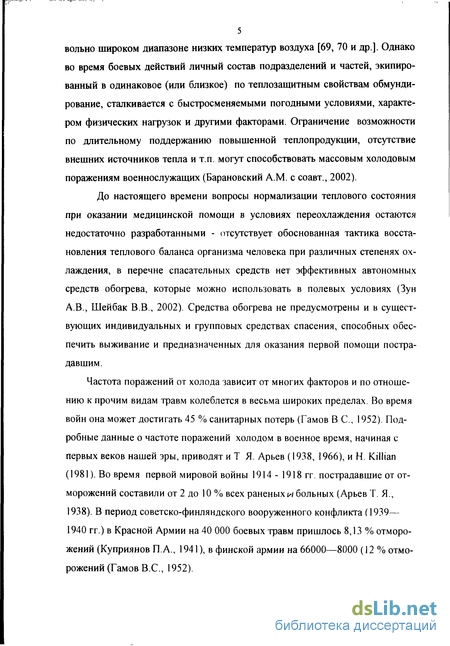 5

вольно широком диапазоне низких температур воздуха [69, 70 и др.]. Однако во время боевых действий личный состав подразделений и частей, экипированный в одинаковое (или близкое) по теплозащитным свойствам обмундирование, сталкивается с быстросменяемыми погодными условиями, характером физических нагрузок и другими факторами. Ограничение возможности по длительному поддержанию повышенной теплопродукции, отсутствие внешних источников тепла и т.п. могут способствовать массовым холодовым поражениям военнослужащих (Барановский А.М. с соавт., 2002).

До настоящего времени вопросы нормализации теплового состояния при оказании медицинской помощи в условиях переохлаждения остаются недостаточно разработанными - отсутствует обоснованная тактика восстановления теплового баланса организма человека при различных степенях охлаждения, в перечне спасательных средств нет эффективных автономных средств обогрева, которые можно использовать в полевых условиях (Зун А.В., Шейбак В.В., 2002). Средства обогрева не предусмотрены и в существующих индивидуальных и групповых средствах спасения, способных обеспечить выживание и предназначенных для оказания первой помощи пострадавшим.

Частота поражений от холода зависит от многих факторов и по отношению к прочим видам травм колеблется в весьма широких пределах. Во время войн она может достигать 45 % санитарных потерь (Гамов В С., 1952). Подробные данные о частоте поражений холодом в военное время, начиная с первых веков нашей эры, приводят и Т Я. Арьев (1938, 1966), и H. Killian (1981). Во время первой мировой войны 1914 - 1918 гг. пострадавшие от отморожений составили от 2 до 10 % всех раненых и больных (Арьев Т. Я., 1938). В период советско-финляндского вооруженного конфликта (1939—1940 гг.) в Красной Армии на 40 000 боевых травм пришлось 8,13 % отморожений (Куприянов П.А., 1941), в финской армии на 66000—8000 (12 % отморожений (Гамов В.С., 1952).

dsLib.net
библиотека диссертаций